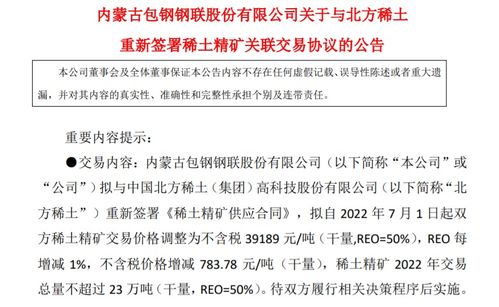 内蒙古包钢钢联股份有限公司关于与北方稀土
重新签署稀土精矿关联交易协议的公告

本公司董事会及全体董事保证本公告内容不存在任何虚假记载、误导性陈述或者重大遗漏，并对其内容的真实性、准确性和完整性承担个别及连带责任。

重要内容提示：

●交易内容：内蒙古包钢钢联股份有限公司（以下简称“本公司”或“公司”）拟与中国北方稀土（集团）高科技股份有限公司（以下简称“北方稀土”）重新签署《稀土精矿供应合同》，拟自 2022 年 7 月 1 日起双方稀土精矿交易价格调整为不含税 39189 元/吨（干量,REO=50%），REO 每增减 1%，不含税价格增减 783.78 元/吨（干量），稀土精矿 2022 年交易总量不超过 23 万吨（干量，REO=50%）。待双方履行相关决策程序后实施。